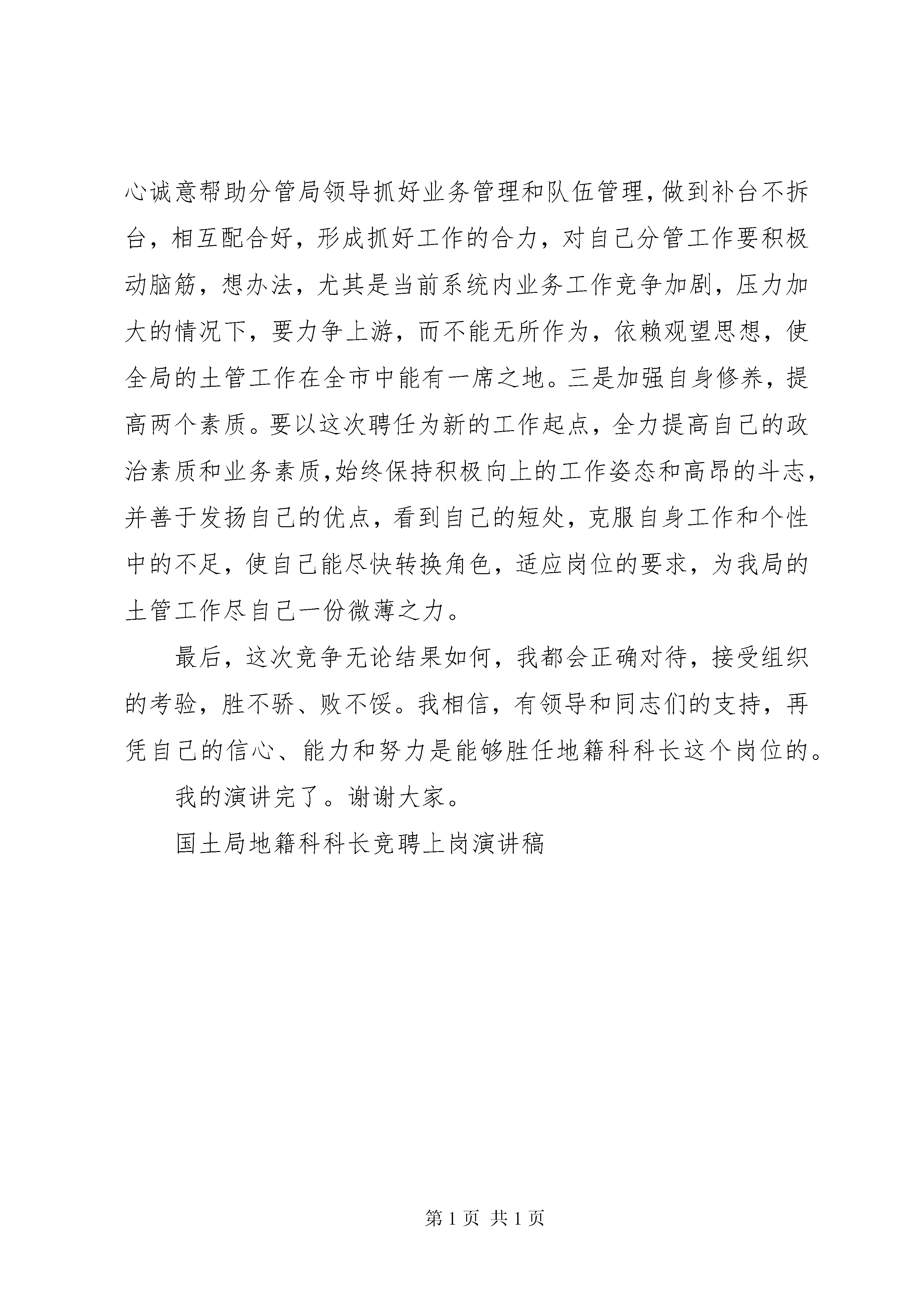 心诚意帮助分管局领导抓好业务管理和队伍管理，做到补台不拆台，相互配合好，形成抓好工作的合力，对自己分管工作要积极动脑筋，想办法，尤其是当前系统内业务工作竞争加剧，压力加大的情况下，要力争上游，而不能无所作为，依赖观望思想，使全局的土管工作在全市中能有一席之地。三是加强自身修养，提高两个素质。要以这次聘任为新的工作起点，全力提高自己的政治素质和业务素质，始终保持积极向上的工作姿态和高昂的斗志，并善于发扬自己的优点，看到自己的短处，克服自身工作和个性中的不足，使自己能尽快转换角色，适应岗位的要求，为我局的土管工作尽自己一份微薄之力。

最后，这次竞争无论结果如何，我都会正确对待，接受组织的考验，胜不骄、败不馁。我相信，有领导和同志们的支持，再凭自己的信心、能力和努力是能够胜任地籍科科长这个岗位的。

我的演讲完了。谢谢大家。

国土局地籍科科长竞聘上岗演讲稿

第 1 页 共 1 页